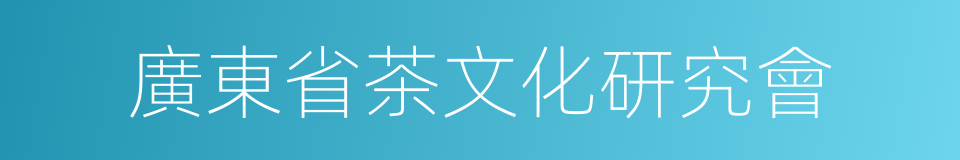 廣東省茶文化研究會